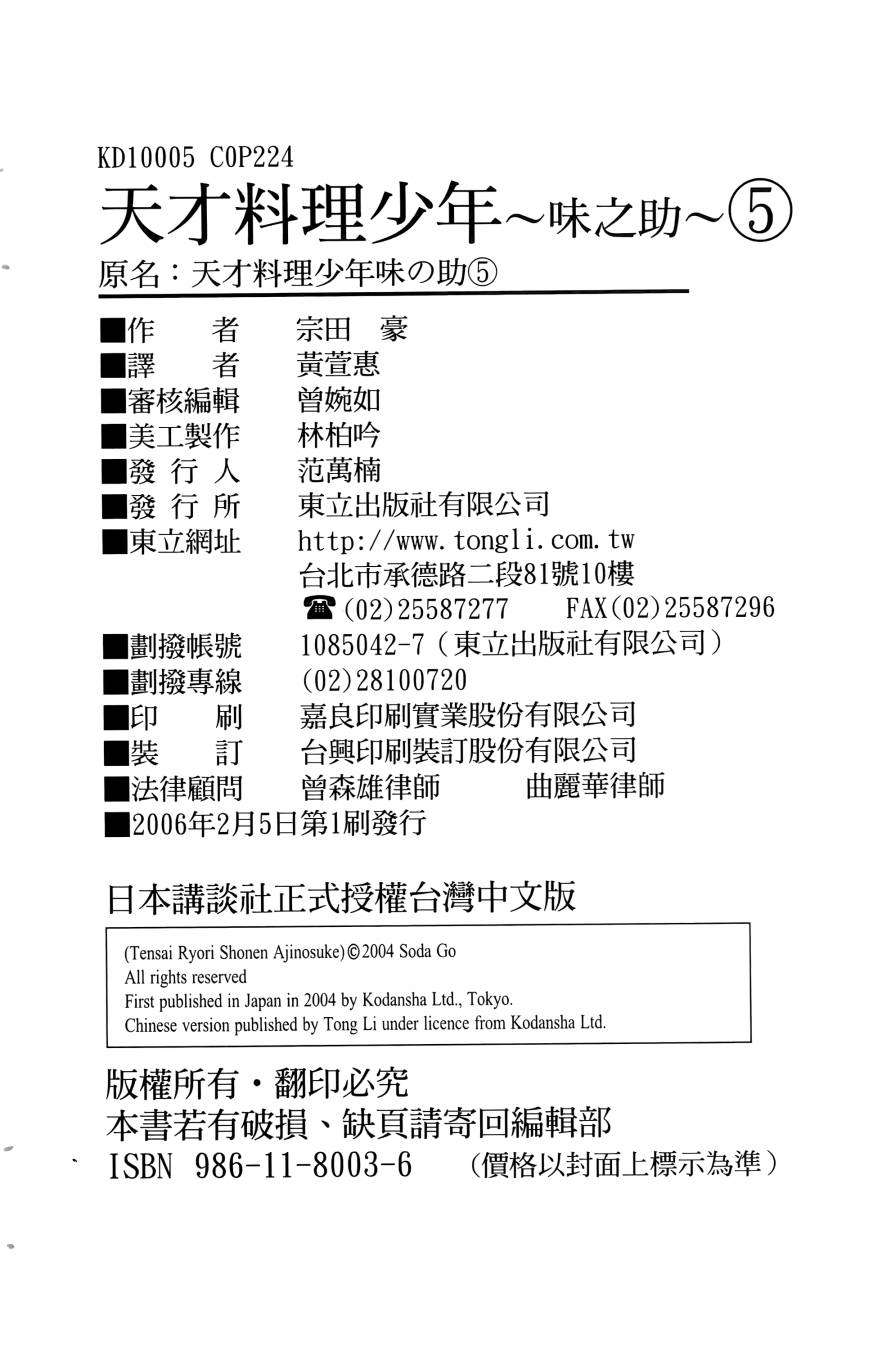 KD10005 C0P224
天才料理少年~味之助~⑤
原名：天才料理少年味の助⑤

■作　　者　宗田　豪
■譯　　者　黃萱惠
■審核編輯　曾婉如
■美工製作　林柏吟
■發 行 人　范萬楠
■發 行 所　東立出版社有限公司
■東立網址　http://www.tongli.com.tw
台北市承德路二段81號10樓
☎(02)25587277　FAX(02)25587296
■劃撥帳號　1085042-7（東立出版社有限公司）
■劃撥專線　(02)28100720
■印　　刷　嘉良印刷實業股份有限公司
■裝　　訂　台興印刷裝訂股份有限公司
■法律顧問　曾森雄律師　曲麗華律師
■2006年2月5日第1刷發行

日本講談社正式授權台灣中文版

(Tensai Ryori Shonen Ajinosuke)©2004 Soda Go
All rights reserved
First published in Japan in 2004 by Kodansha Ltd., Tokyo.
Chinese version published by Tong Li under licence from Kodansha Ltd.

版權所有・翻印必究
本書若有破損、缺頁請寄回編輯部
ISBN 986-11-8003-6　（價格以封面上標示為準）